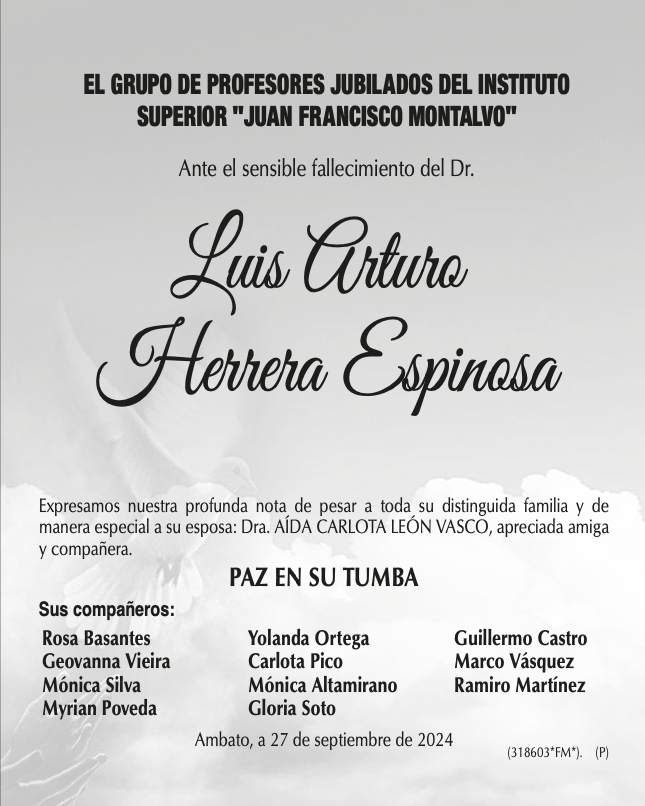 EL GRUPO DE PROFESORES JUBILADOS DEL INSTITUTO SUPERIOR "JUAN FRANCISCO MONTALVO"

Ante el sensible fallecimiento del Dr.

Luis Arturo Herrera Espinosa

Expresamos nuestra profunda nota de pesar a toda su distinguida familia y de manera especial a su esposa: Dra. AÍDA CARLOTA LEÓN VASCO, apreciada amiga y compañera.

PAZ EN SU TUMBA

Sus compañeros:

Rosa Basantes
Geovanna Vieira
Mónica Silva
Myrian Poveda

Yolanda Ortega
Carlota Pico
Mónica Altamirano
Gloria Soto

Guillermo Castro
Marco Vásquez
Ramiro Martínez

Ambato, a 27 de septiembre de 2024

(318603*FM*). (P)